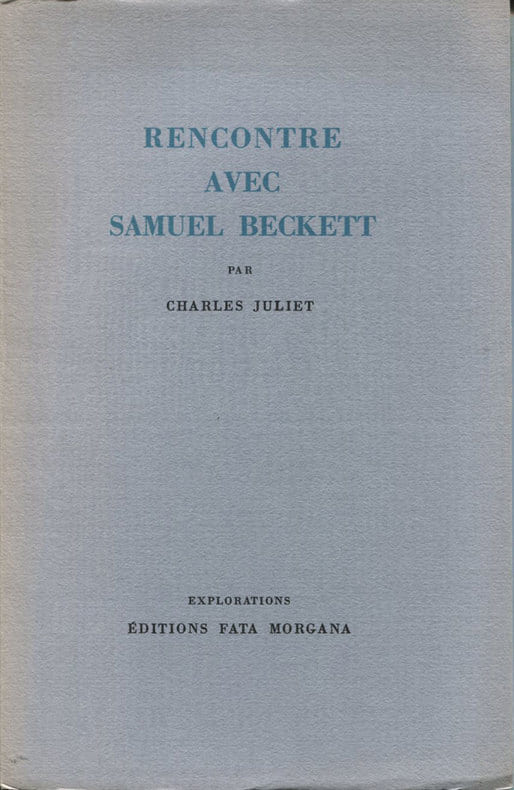 RENCONTRE
AVEC
SAMUEL BECKETT

PAR

CHARLES JULIET

EXPLORATIONS
ÉDITIONS FATA MORGANA